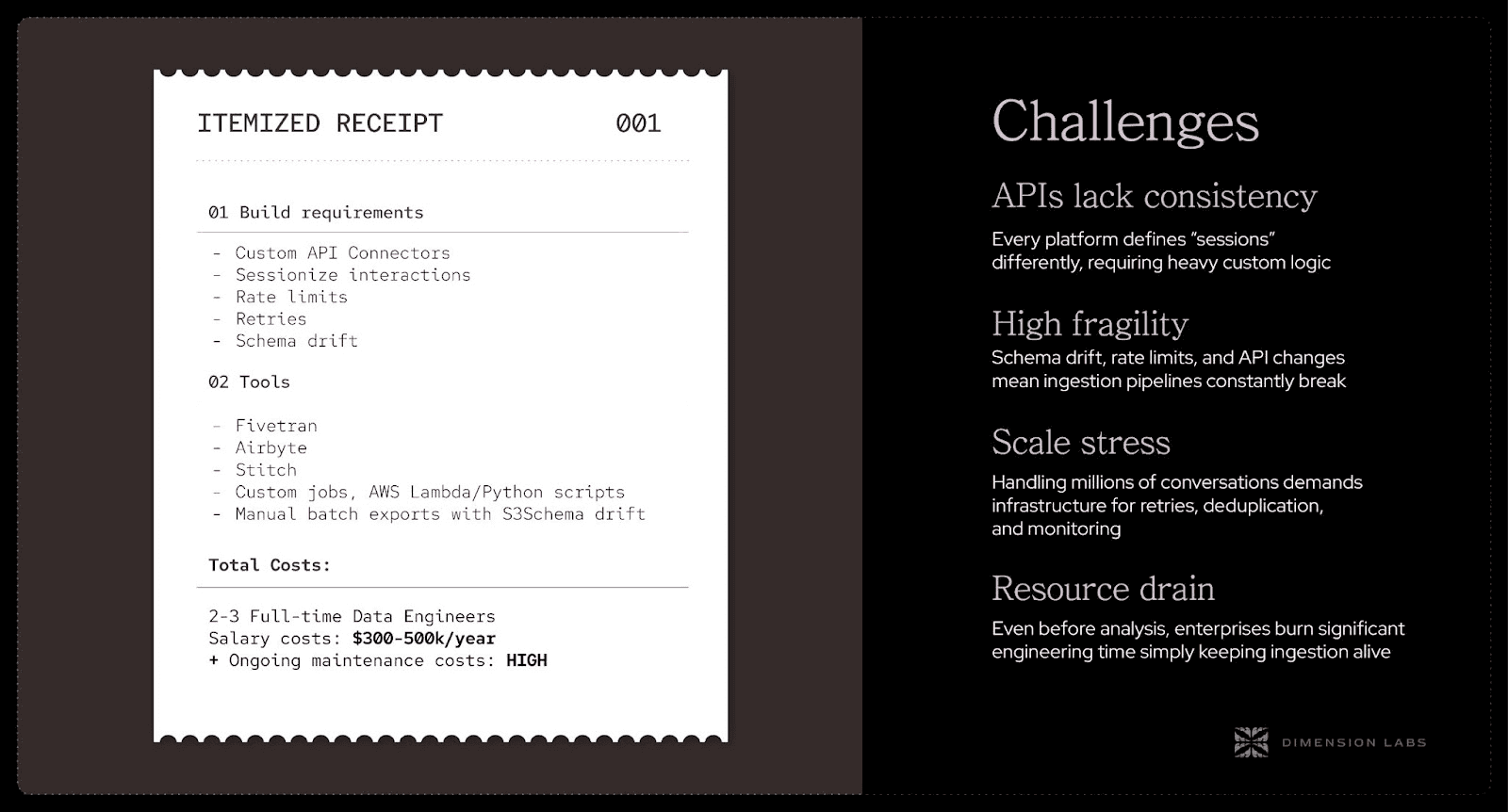 ITEMIZED RECEIPT 001

01 Build requirements

- Custom API Connectors
- Sessionize interactions
- Rate limits
- Retries
- Schema drift

02 Tools

- Fivetran
- Airbyte
- Stitch
- Custom jobs, AWS Lambda/Python scripts
- Manual batch exports with S3Schema drift

Total Costs:

2-3 Full-time Data Engineers
Salary costs: $300-500k/year
+ Ongoing maintenance costs: HIGH

Challenges

APIs lack consistency

Every platform defines "sessions" differently, requiring heavy custom logic

High fragility

Schema drift, rate limits, and API changes mean ingestion pipelines constantly break

Scale stress

Handling millions of conversations demands infrastructure for retries, deduplication, and monitoring

Resource drain

Even before analysis, enterprises burn significant engineering time simply keeping ingestion alive

DIMENSION LABS